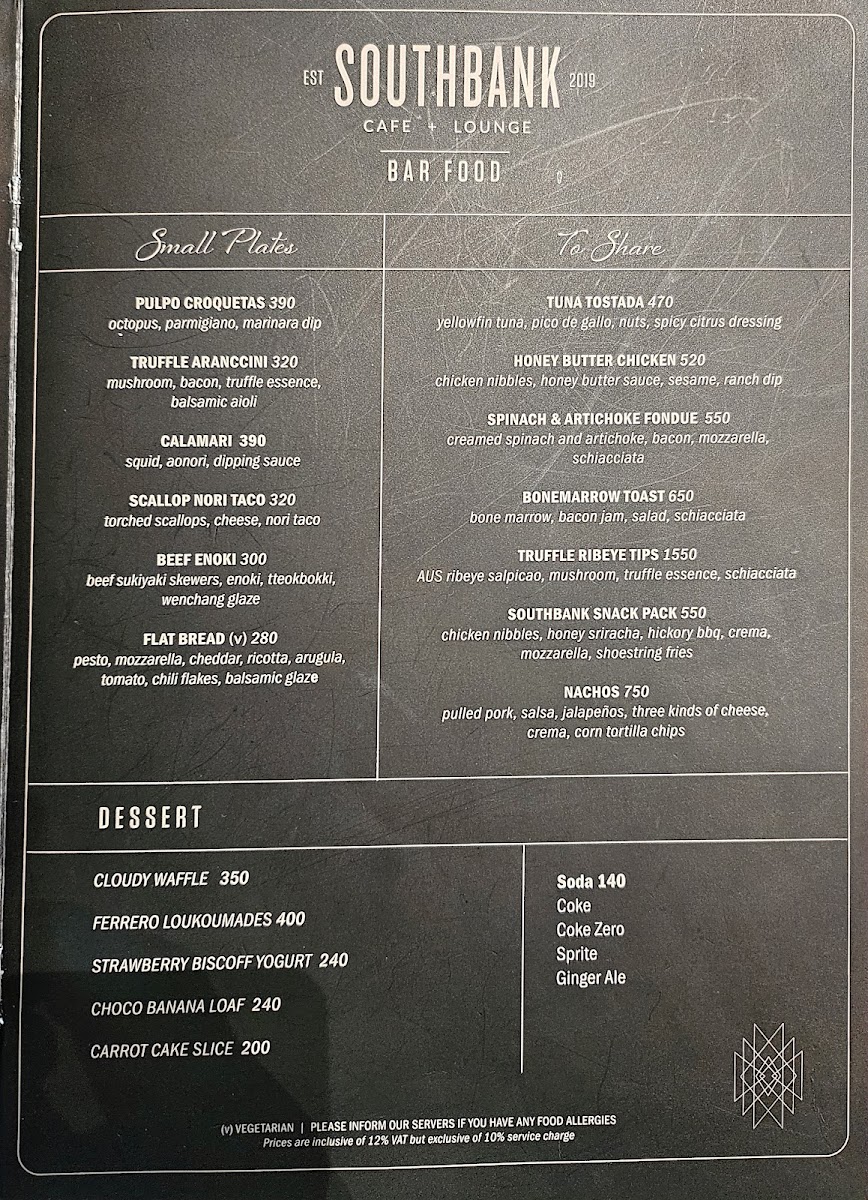 EST SOUTHBANK 2019
CAFE + LOUNGE
BAR FOOD

Small Plates

PULPO CROQUETAS 390
octopus, parmigiano, marinara dip

TRUFFLE ARANCCINI 320
mushroom, bacon, truffle essence, balsamic aioli

CALAMARI 390
squid, aonori, dipping sauce

SCALLOP NORI TACO 320
torched scallops, cheese, nori taco

BEEF ENOKI 300
beef sukiyaki skewers, enoki, tteokbokki, wenchang glaze

FLAT BREAD (v) 280
pesto, mozzarella, cheddar, ricotta, arugula, tomato, chili flakes, balsamic glaze

To Share

TUNA TOSTADA 470
yellowfin tuna, pico de gallo, nuts, spicy citrus dressing

HONEY BUTTER CHICKEN 520
chicken nibbles, honey butter sauce, sesame, ranch dip

SPINACH & ARTICHOKE FONDUE 550
creamed spinach and artichoke, bacon, mozzarella, schiacciata

BONEMARROW TOAST 650
bone marrow, bacon jam, salad, schiacciata

TRUFFLE RIBEYE TIPS 1550
AUS ribeye salpicao, mushroom, truffle essence, schiacciata

SOUTHBANK SNACK PACK 550
chicken nibbles, honey sriracha, hickory bbq, crema, mozzarella, shoestring fries

NACHOS 750
pulled pork, salsa, jalapeños, three kinds of cheese, crema, corn tortilla chips

DESSERT

CLOUDY WAFFLE 350

FERRERO LOUKOUMADES 400

STRAWBERRY BISCOFF YOGURT 240

CHOCO BANANA LOAF 240

CARROT CAKE SLICE 200

Soda 140
Coke
Coke Zero
Sprite
Ginger Ale

(v) VEGETARIAN | PLEASE INFORM OUR SERVERS IF YOU HAVE ANY FOOD ALLERGIES
Prices are inclusive of 12% VAT but exclusive of 10% service charge